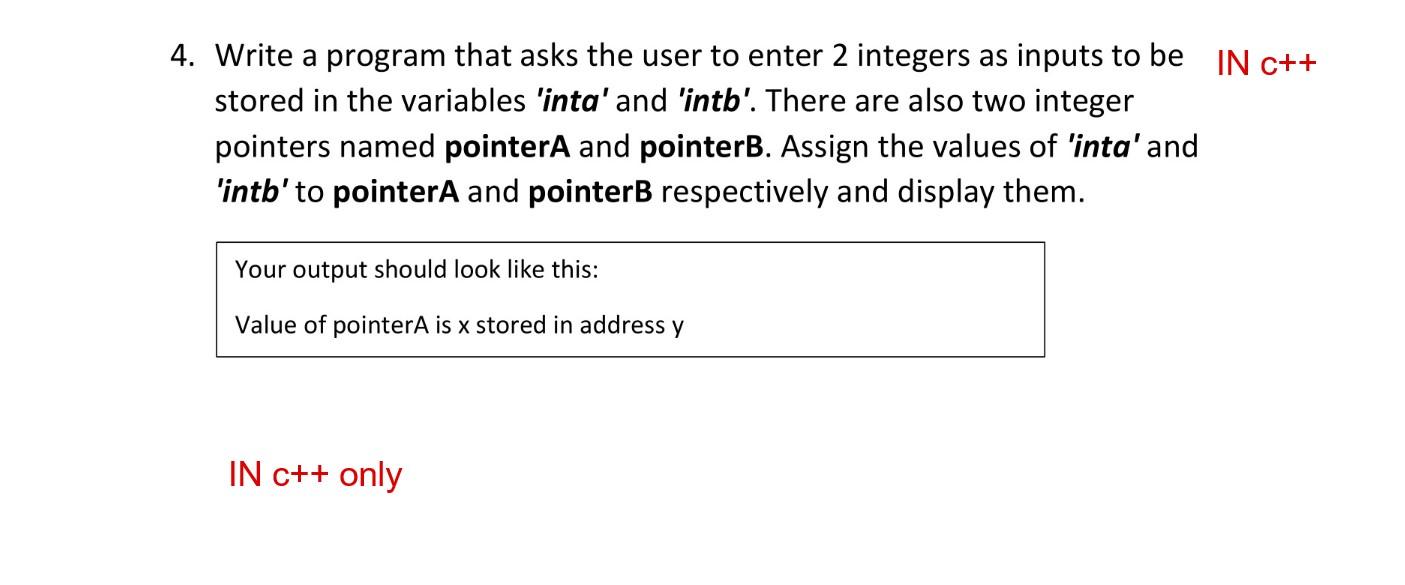 4. Write a program that asks the user to enter 2 integers as inputs to be stored in the variables 'inta' and 'intb'. There are also two integer pointers named pointerA and pointerB. Assign the values of 'inta' and 'intb' to pointerA and pointerB respectively and display them.

IN c++

Your output should look like this:

Value of pointerA is x stored in address y

IN c++ only